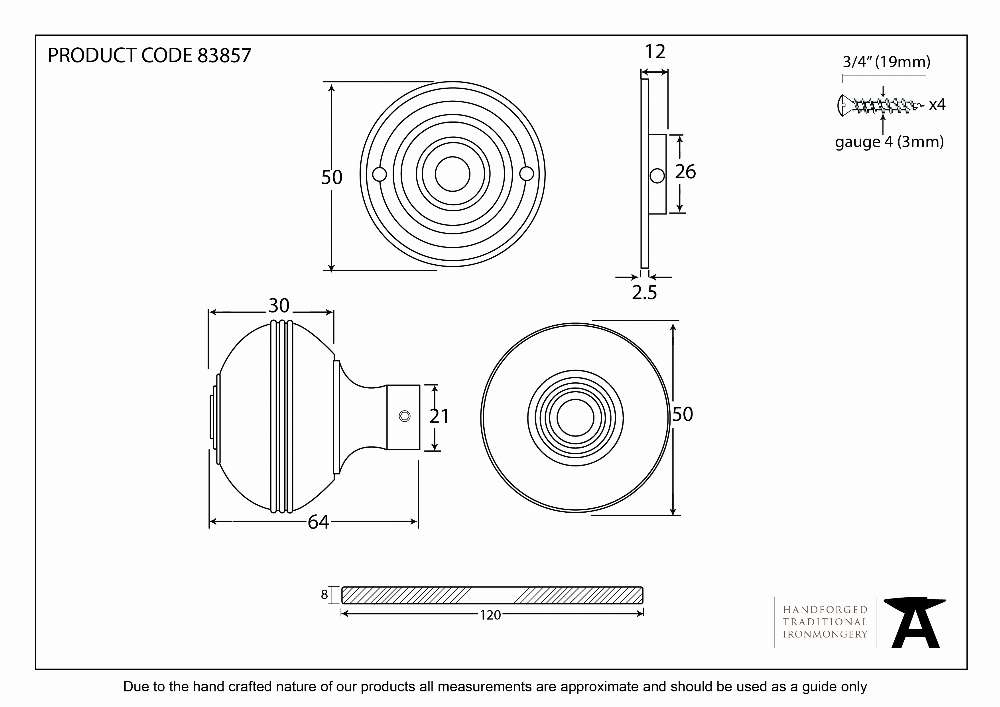 PRODUCT CODE 83857

12

3/4" (19mm)

x4

gauge 4 (3mm)

50

26

2.5

30

21

50

64

8

120

HANDFORGED
TRADITIONAL
IRONMONGERY

Due to the hand crafted nature of our products all measurements are approximate and should be used as a guide only